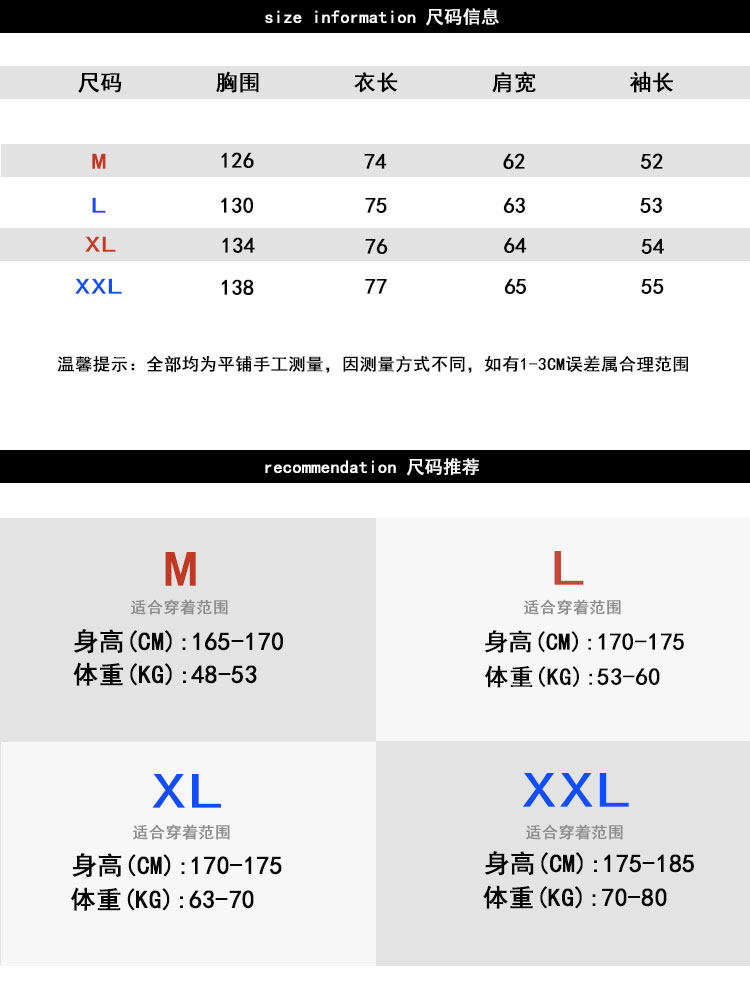 size information 尺码信息

| 尺码 | 胸围 | 衣长 | 肩宽 | 袖长 |
|---|---|---|---|---|
| M | 126 | 74 | 62 | 52 |
| L | 130 | 75 | 63 | 53 |
| XL | 134 | 76 | 64 | 54 |
| XXL | 138 | 77 | 65 | 55 |

温馨提示：全部均为平铺手工测量，因测量方式不同，如有1-3CM误差属合理范围

recommendation 尺码推荐

M
适合穿着范围
身高(CM):165-170
体重(KG):48-53

L
适合穿着范围
身高(CM):170-175
体重(KG):53-60

XL
适合穿着范围
身高(CM):170-175
体重(KG):63-70

XXL
适合穿着范围
身高(CM):175-185
体重(KG):70-80